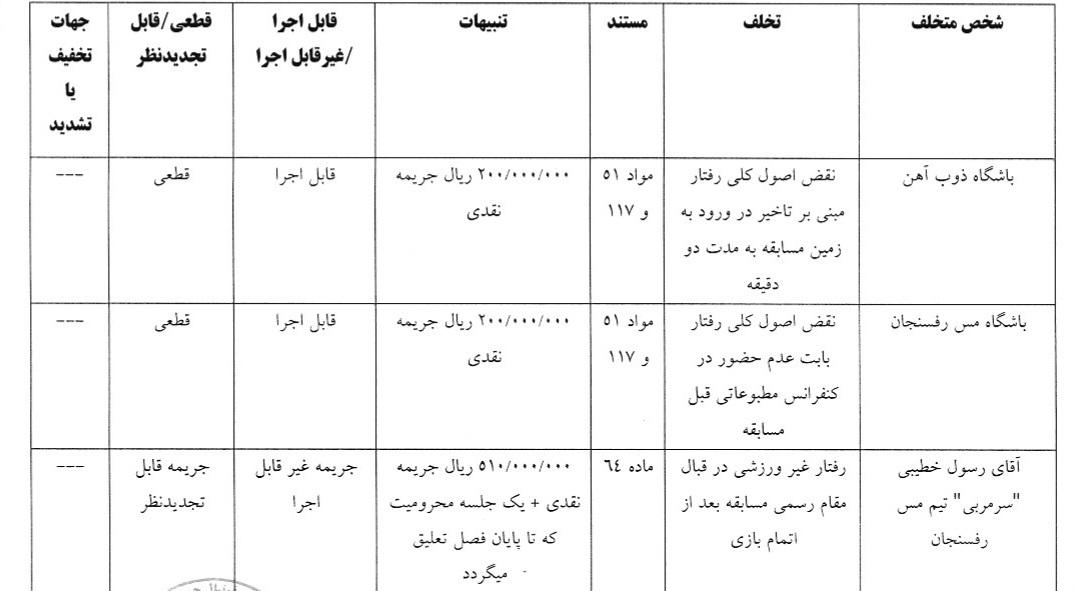 | شخص متخلف | تخلف | مستند | تنبیهات | قابل اجرا /غیرقابل اجرا | قطعی/قابل تجدیدنظر | جهات تخفیف یا تشدید |
|---|---|---|---|---|---|---|
| باشگاه ذوب آهن | نقض اصول کلی رفتار مبنی بر تاخیر در ورود به زمین مسابقه به مدت دو دقیقه | مواد ۵۱ و ۱۱۷ | ۲۰۰/۰۰۰/۰۰۰ ریال جریمه نقدی | قابل اجرا | قطعی | --- |
| باشگاه مس رفسنجان | نقض اصول کلی رفتار بابت عدم حضور در کنفرانس مطبوعاتی قبل مسابقه | مواد ۵۱ و ۱۱۷ | ۲۰۰/۰۰۰/۰۰۰ ریال جریمه نقدی | قابل اجرا | قطعی | --- |
| آقای رسول خطیبی "سرمربی" تیم مس رفسنجان | رفتار غیر ورزشی در قبال مقام رسمی مسابقه بعد از اتمام بازی | ماده ٦٤ | ۵۱۰/۰۰۰/۰۰۰ ریال جریمه نقدی + یک جلسه محرومیت که تا پایان فصل تعلیق میگردد | جریمه غیر قابل اجرا | جریمه قابل تجدیدنظر | --- |